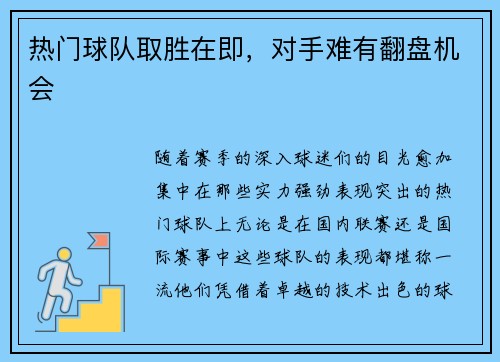 热门球队取胜在即，对手难有翻盘机会

随着赛季的深入球迷们的目光愈加集中在那些实力强劲表现突出的热门球队上无论是在国内联赛还是国际赛事中这些球队的表现都堪称一流他们凭借着卓越的技术出色的球